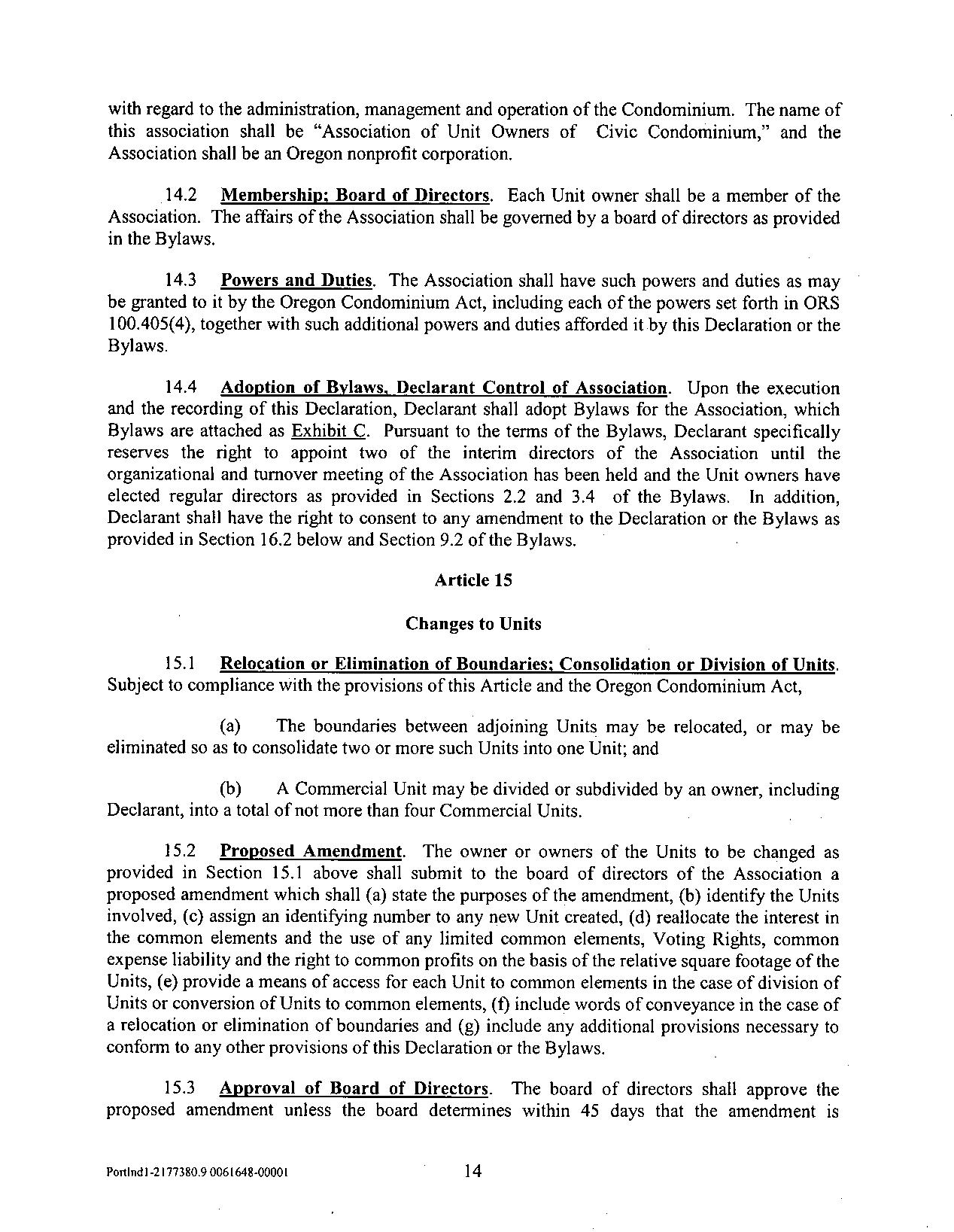 with regard to the administration, management and operation of the Condominium. The name of this association shall be "Association of Unit Owners of Civic Condominium," and the Association shall be an Oregon nonprofit corporation.

14.2 Membership; Board of Directors. Each Unit owner shall be a member of the Association. The affairs of the Association shall be governed by a board of directors as provided in the Bylaws.

14.3 Powers and Duties. The Association shall have such powers and duties as may be granted to it by the Oregon Condominium Act, including each of the powers set forth in ORS 100.405(4), together with such additional powers and duties afforded it by this Declaration or the Bylaws.

14.4 Adoption of Bylaws, Declarant Control of Association. Upon the execution and the recording of this Declaration, Declarant shall adopt Bylaws for the Association, which Bylaws are attached as Exhibit C. Pursuant to the terms of the Bylaws, Declarant specifically reserves the right to appoint two of the interim directors of the Association until the organizational and turnover meeting of the Association has been held and the Unit owners have elected regular directors as provided in Sections 2.2 and 3.4 of the Bylaws. In addition, Declarant shall have the right to consent to any amendment to the Declaration or the Bylaws as provided in Section 16.2 below and Section 9.2 of the Bylaws.

Article 15

Changes to Units

15.1 Relocation or Elimination of Boundaries; Consolidation or Division of Units. Subject to compliance with the provisions of this Article and the Oregon Condominium Act,

(a) The boundaries between adjoining Units may be relocated, or may be eliminated so as to consolidate two or more such Units into one Unit; and

(b) A Commercial Unit may be divided or subdivided by an owner, including Declarant, into a total of not more than four Commercial Units.

15.2 Proposed Amendment. The owner or owners of the Units to be changed as provided in Section 15.1 above shall submit to the board of directors of the Association a proposed amendment which shall (a) state the purposes of the amendment, (b) identify the Units involved, (c) assign an identifying number to any new Unit created, (d) reallocate the interest in the common elements and the use of any limited common elements, Voting Rights, common expense liability and the right to common profits on the basis of the relative square footage of the Units, (e) provide a means of access for each Unit to common elements in the case of division of Units or conversion of Units to common elements, (f) include words of conveyance in the case of a relocation or elimination of boundaries and (g) include any additional provisions necessary to conform to any other provisions of this Declaration or the Bylaws.

15.3 Approval of Board of Directors. The board of directors shall approve the proposed amendment unless the board determines within 45 days that the amendment is

Portlnd1-2177380.9 0061648-00001 14